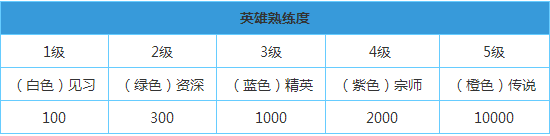 | 英雄熟练度 | | | | |
|---|---|---|---|---|
| 1级 | 2级 | 3级 | 4级 | 5级 |
| （白色）见习 | （绿色）资深 | （蓝色）精英 | （紫色）宗师 | （橙色）传说 |
| 100 | 300 | 1000 | 2000 | 10000 |